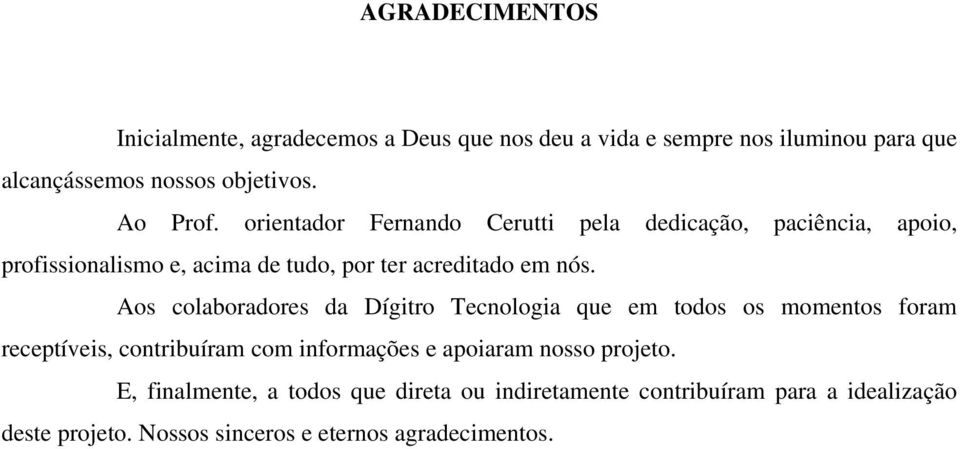 AGRADECIMENTOS

Inicialmente, agradecemos a Deus que nos deu a vida e sempre nos iluminou para que alcançássemos nossos objetivos.

Ao Prof. orientador Fernando Cerutti pela dedicação, paciência, apoio, profissionalismo e, acima de tudo, por ter acreditado em nós.

Aos colaboradores da Dígitro Tecnologia que em todos os momentos foram receptíveis, contribuíram com informações e apoiaram nosso projeto.

E, finalmente, a todos que direta ou indiretamente contribuíram para a idealização deste projeto. Nossos sinceros e eternos agradecimentos.